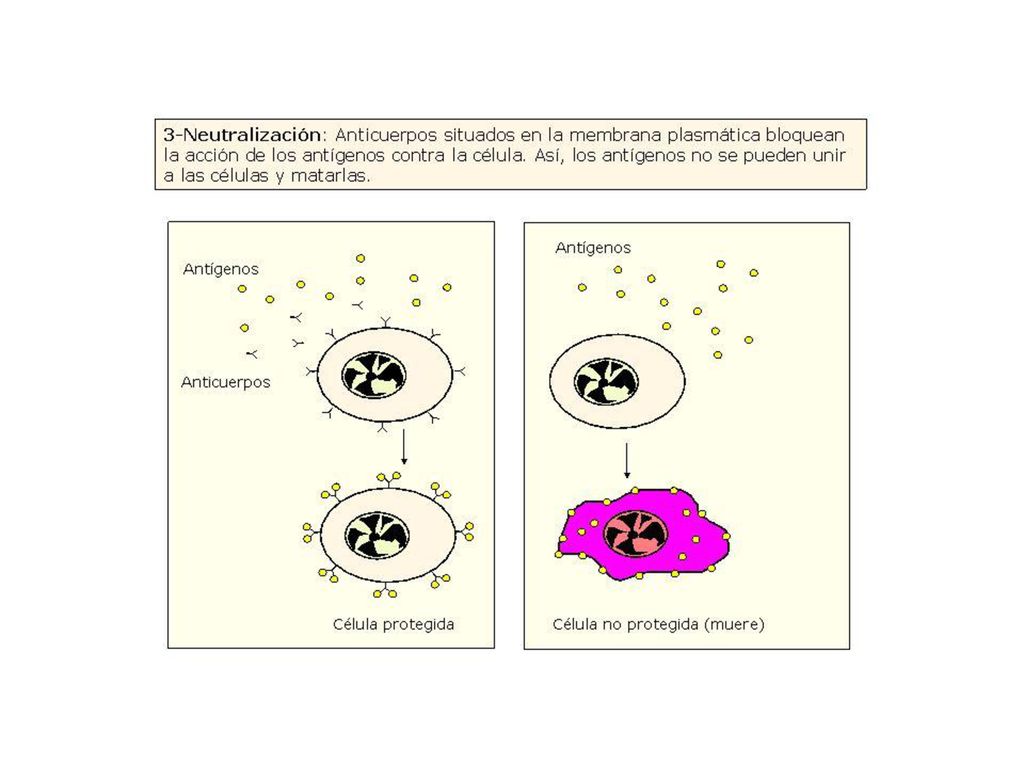 3-Neutralización: Anticuerpos situados en la membrana plasmática bloquean la acción de los antígenos contra la célula. Así, los antígenos no se pueden unir a las células y matarlas.

Antígenos

Anticuerpos

Célula protegida

Antígenos

Célula no protegida (muere)